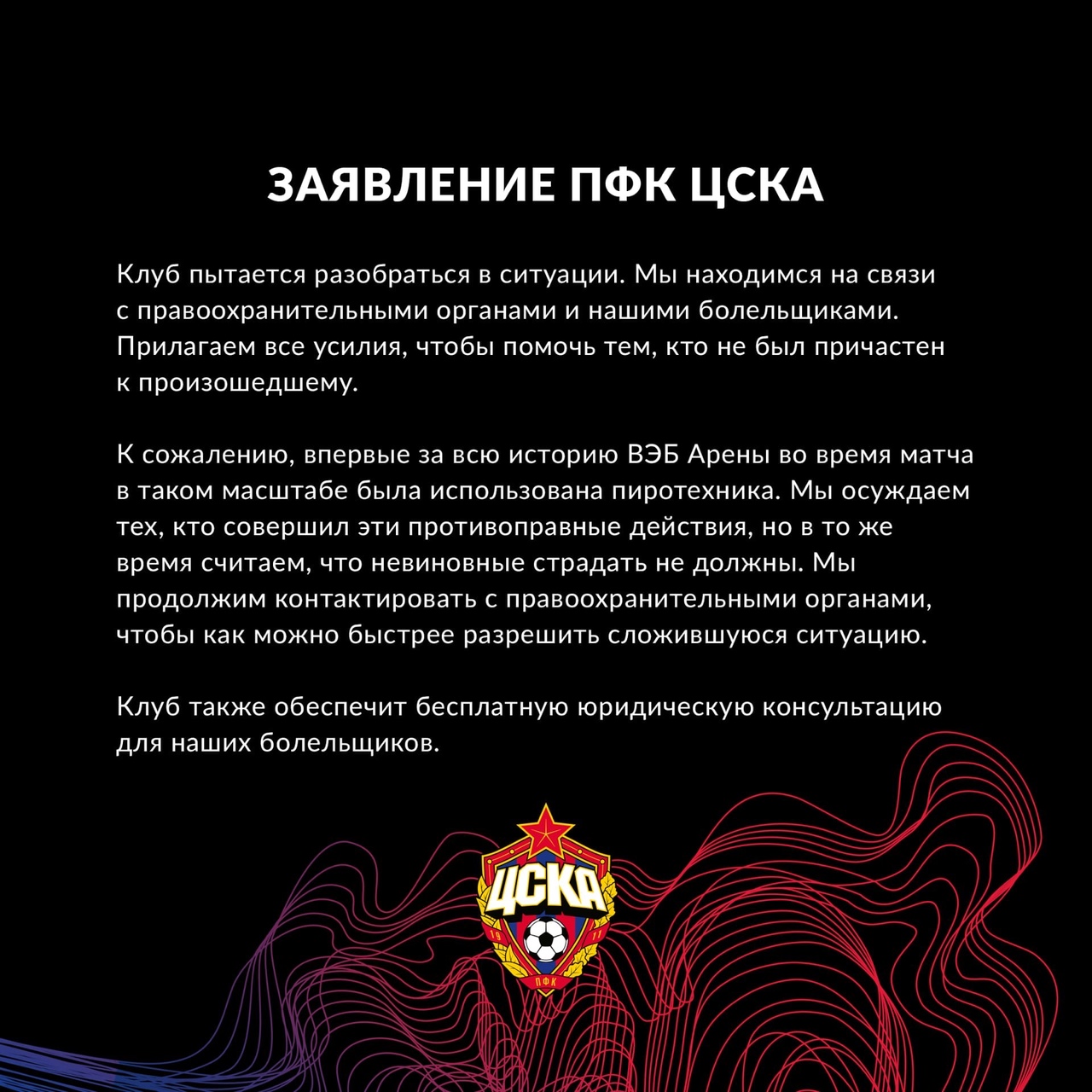 ЗАЯВЛЕНИЕ ПФК ЦСКА

Клуб пытается разобраться в ситуации. Мы находимся на связи с правоохранительными органами и нашими болельщиками. Прилагаем все усилия, чтобы помочь тем, кто не был причастен к произошедшему.

К сожалению, впервые за всю историю ВЭБ Арены во время матча в таком масштабе была использована пиротехника. Мы осуждаем тех, кто совершил эти противоправные действия, но в то же время считаем, что невиновные страдать не должны. Мы продолжим контактировать с правоохранительными органами, чтобы как можно быстрее разрешить сложившуюся ситуацию.

Клуб также обеспечит бесплатную юридическую консультацию для наших болельщиков.

ЦСКА
19 11
ПФК